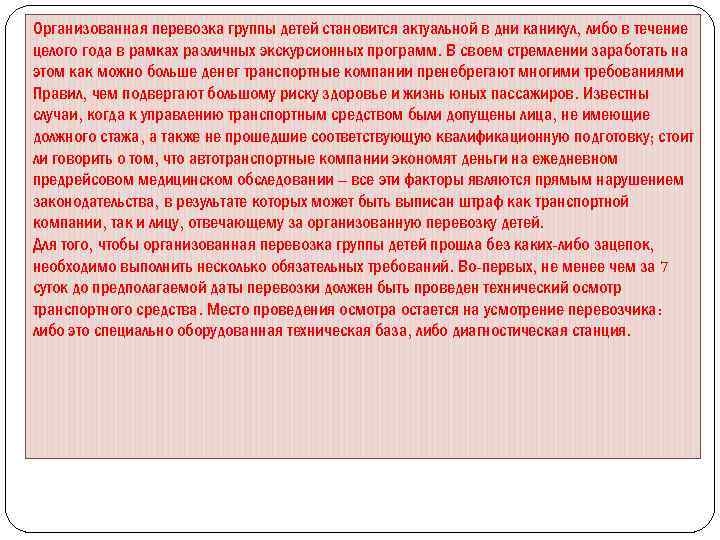 Организованная перевозка группы детей становится актуальной в дни каникул, либо в течение целого года в рамках различных экскурсионных программ. В своем стремлении заработать на этом как можно больше денег транспортные компании пренебрегают многими требованиями Правил, чем подвергают большому риску здоровье и жизнь юных пассажиров. Известны случаи, когда к управлению транспортным средством были допущены лица, не имеющие должного стажа, а также не прошедшие соответствующую квалификационную подготовку; стоит ли говорить о том, что автотранспортные компании экономят деньги на ежедневном предрейсовом медицинском обследовании – все эти факторы являются прямым нарушением законодательства, в результате которых может быть выписан штраф как транспортной компании, так и лицу, отвечающему за организованную перевозку детей.
Для того, чтобы организованная перевозка группы детей прошла без каких-либо зацепок, необходимо выполнить несколько обязательных требований. Во-первых, не менее чем за 7 суток до предполагаемой даты перевозки должен быть проведен технический осмотр транспортного средства. Место проведения осмотра остается на усмотрение перевозчика: либо это специально оборудованная техническая база, либо диагностическая станция.